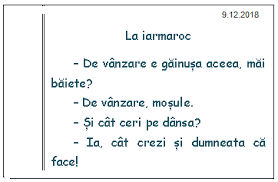 9.12.2018

La iarmaroc

– De vânzare e găinușa aceea, măi băiete?

– De vânzare, moșule.

– Și cât ceri pe dânsa?

– Ia, cât crezi și dumneata că face!